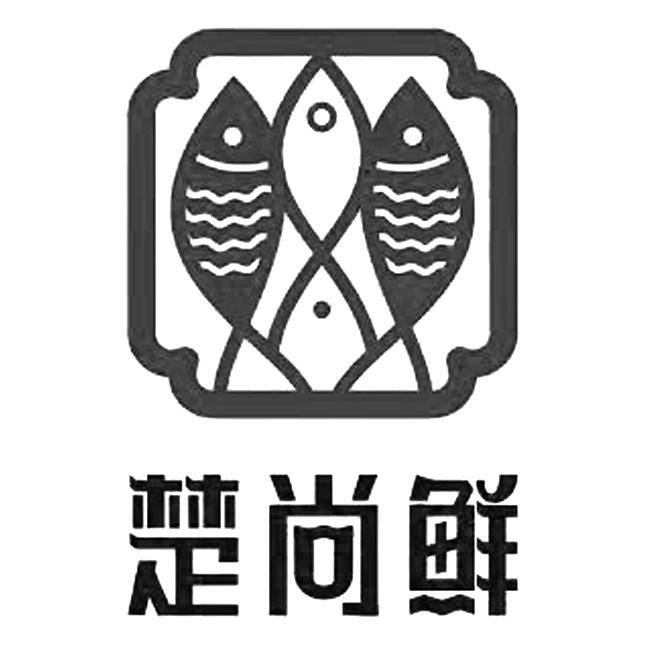 楚尚鲜